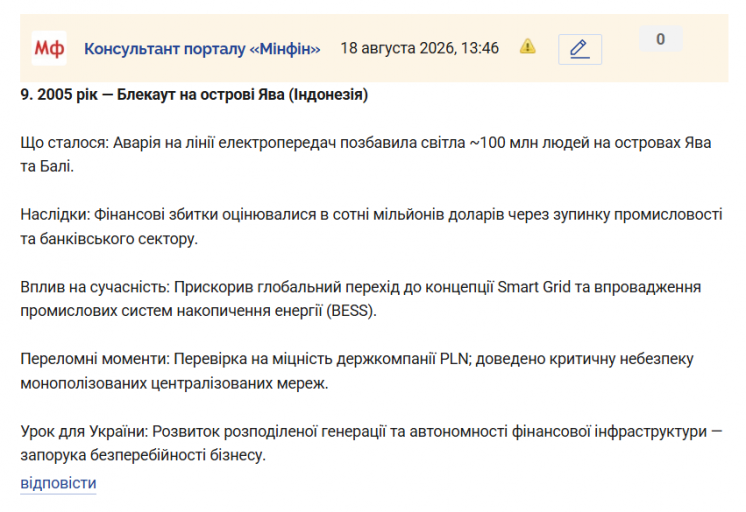 Мф Консультант порталу «Мінфін» 18 августа 2026, 13:46 0

9. 2005 рік — Блекаут на острові Ява (Індонезія)

Що сталося: Аварія на лінії електропередач позбавила світла ~100 млн людей на островах Ява та Балі.

Наслідки: Фінансові збитки оцінювалися в сотні мільйонів доларів через зупинку промисловості та банківського сектору.

Вплив на сучасність: Прискорив глобальний перехід до концепції Smart Grid та впровадження промислових систем накопичення енергії (BESS).

Переломні моменти: Перевірка на міцність держкомпанії PLN; доведено критичну небезпеку монополізованих централізованих мереж.

Урок для України: Розвиток розподіленої генерації та автономності фінансової інфраструктури — запорука безперебійності бізнесу.

відповісти